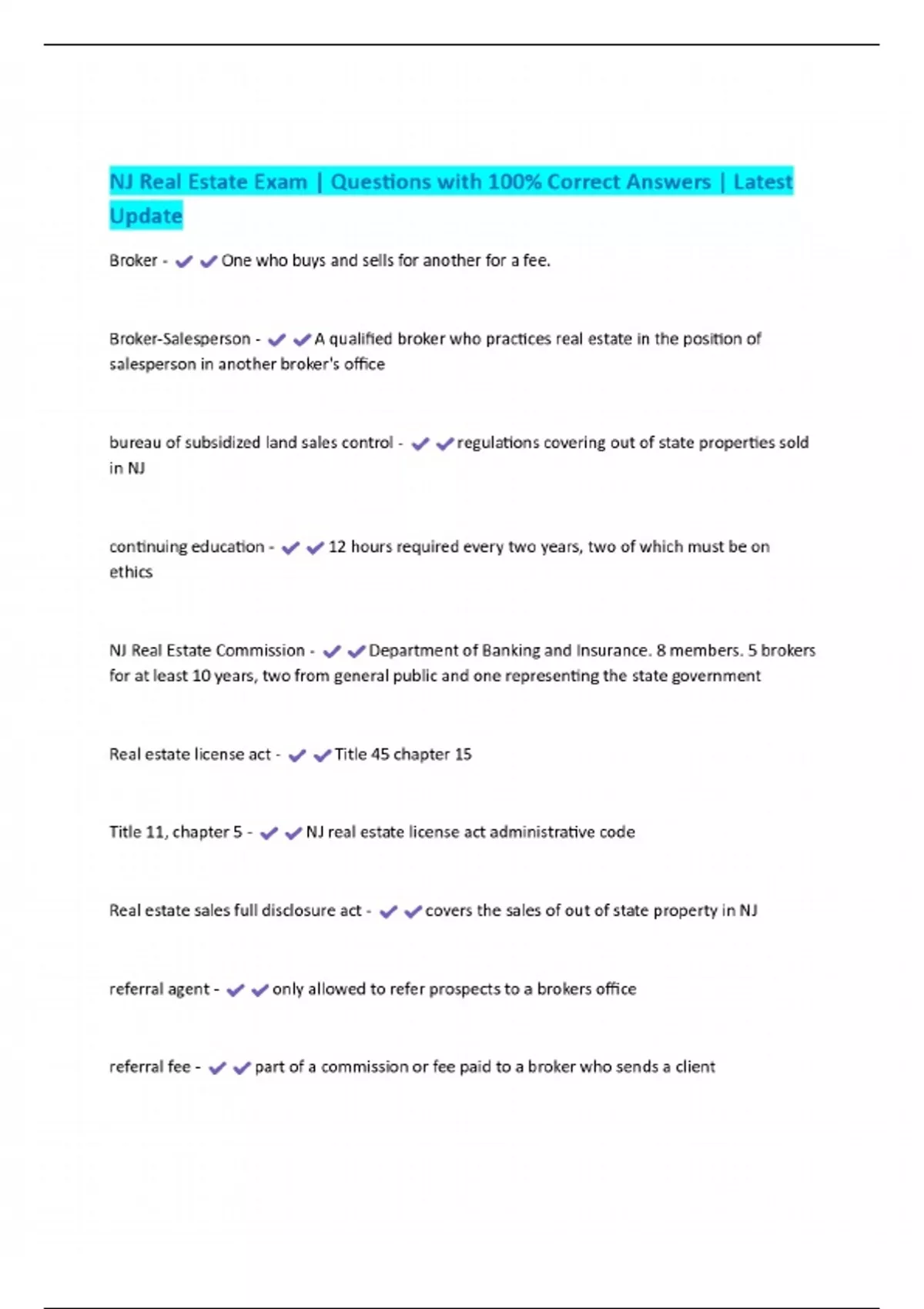 NJ Real Estate Exam | Questions with 100% Correct Answers | Latest Update

Broker - ✔✔One who buys and sells for another for a fee.

Broker-Salesperson - ✔✔A qualified broker who practices real estate in the position of salesperson in another broker's office

bureau of subsidized land sales control - ✔✔regulations covering out of state properties sold in NJ

continuing education - ✔✔12 hours required every two years, two of which must be on ethics

NJ Real Estate Commission - ✔✔Department of Banking and Insurance. 8 members. 5 brokers for at least 10 years, two from general public and one representing the state government

Real estate license act - ✔✔Title 45 chapter 15

Title 11, chapter 5 - ✔✔NJ real estate license act administrative code

Real estate sales full disclosure act - ✔✔covers the sales of out of state property in NJ

referral agent - ✔✔only allowed to refer prospects to a brokers office

referral fee - ✔✔part of a commission or fee paid to a broker who sends a client